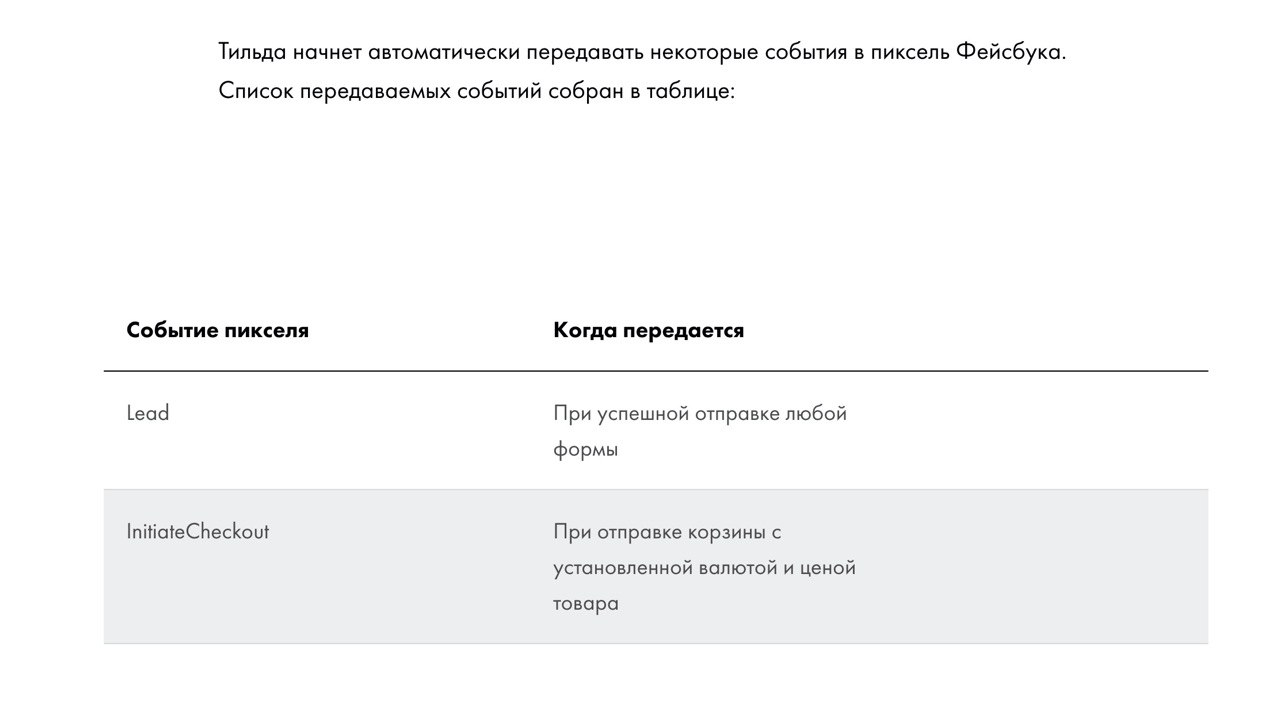 Тильда начнет автоматически передавать некоторые события в пиксель Фейсбука. Список передаваемых событий собран в таблице:

| Событие пикселя | Когда передается |
|---|---|
| Lead | При успешной отправке любой формы |
| InitiateCheckout | При отправке корзины с установленной валютой и ценой товара |